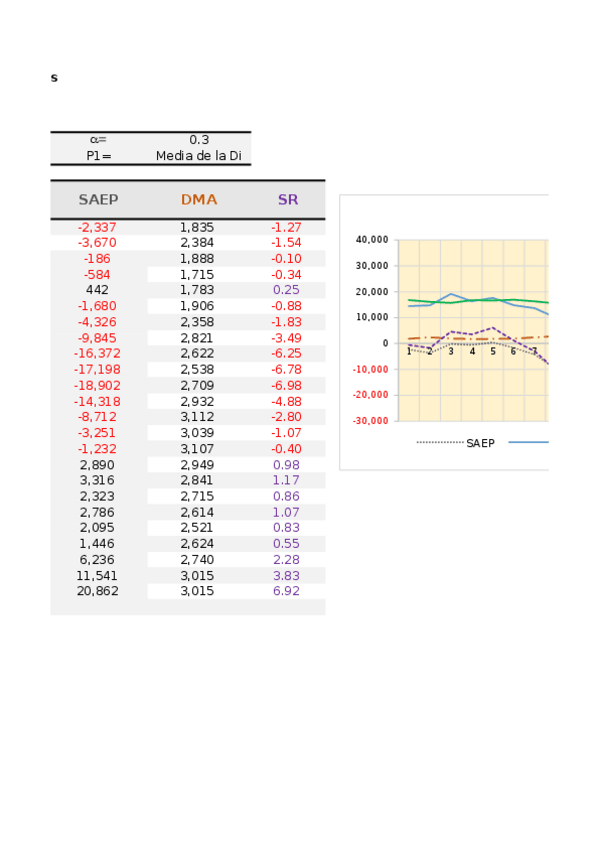 s

| α= | 0.3 |
|---|---|
| P1= | Media de la Di |

| SAEP | DMA | SR |
|---|---|---|
| -2,337 | 1,835 | -1.27 |
| -3,670 | 2,384 | -1.54 |
| -186 | 1,888 | -0.10 |
| -584 | 1,715 | -0.34 |
| 442 | 1,783 | 0.25 |
| -1,680 | 1,906 | -0.88 |
| -4,326 | 2,358 | -1.83 |
| -9,845 | 2,821 | -3.49 |
| -16,372 | 2,622 | -6.25 |
| -17,198 | 2,538 | -6.78 |
| -18,902 | 2,709 | -6.98 |
| -14,318 | 2,932 | -4.88 |
| -8,712 | 3,112 | -2.80 |
| -3,251 | 3,039 | -1.07 |
| -1,232 | 3,107 | -0.40 |
| 2,890 | 2,949 | 0.98 |
| 3,316 | 2,841 | 1.17 |
| 2,323 | 2,715 | 0.86 |
| 2,786 | 2,614 | 1.07 |
| 2,095 | 2,521 | 0.83 |
| 1,446 | 2,624 | 0.55 |
| 6,236 | 2,740 | 2.28 |
| 11,541 | 3,015 | 3.83 |
| 20,862 | 3,015 | 6.92 |

40,000
30,000
20,000
10,000
0
-10,000
-20,000
-30,000
1 2 3 4 5 6 7
SAEP